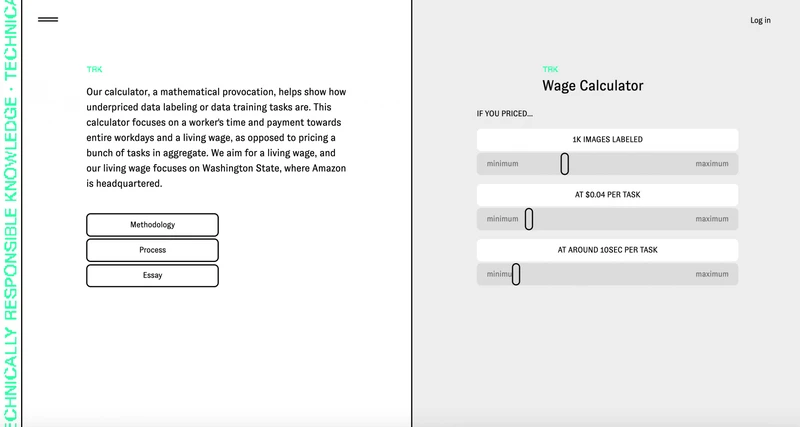 ECHNICALLY RESPONSIBLE KNOWLEDGE · TECHNICA

TRK

Our calculator, a mathematical provocation, helps show how underpriced data labeling or data training tasks are. This calculator focuses on a worker's time and payment towards entire workdays and a living wage, as opposed to pricing a bunch of tasks in aggregate. We aim for a living wage, and our living wage focuses on Washington State, where Amazon is headquartered.

Methodology

Process

Essay

Log in

TRK

Wage Calculator

IF YOU PRICED...

1K IMAGES LABELED

minimum maximum

AT $0.04 PER TASK

minimum maximum

AT AROUND 10SEC PER TASK

minimum maximum